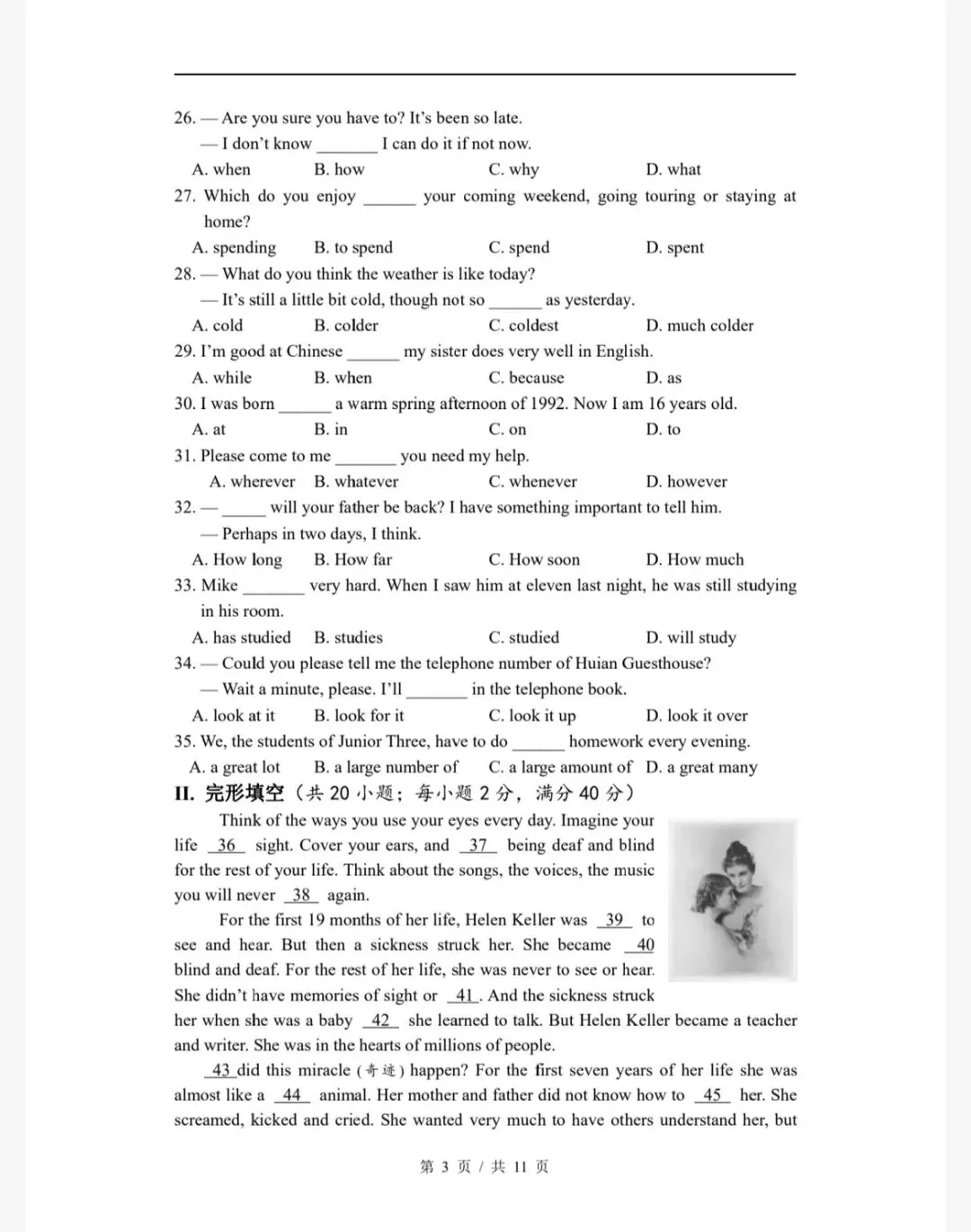 26. — Are you sure you have to? It's been so late.

— I don't know ____ I can do it if not now.

A. when B. how C. why D. what

27. Which do you enjoy ____ your coming weekend, going touring or staying at home?

A. spending B. to spend C. spend D. spent

28. — What do you think the weather is like today?

— It's still a little bit cold, though not so ____ as yesterday.

A. cold B. colder C. coldest D. much colder

29. I'm good at Chinese ____ my sister does very well in English.

A. while B. when C. because D. as

30. I was born ____ a warm spring afternoon of 1992. Now I am 16 years old.

A. at B. in C. on D. to

31. Please come to me ____ you need my help.

A. wherever B. whatever C. whenever D. however

32. — ____ will your father be back? I have something important to tell him.

— Perhaps in two days, I think.

A. How long B. How far C. How soon D. How much

33. Mike ____ very hard. When I saw him at eleven last night, he was still studying in his room.

A. has studied B. studies C. studied D. will study

34. — Could you please tell me the telephone number of Huian Guesthouse?

— Wait a minute, please. I'll ____ in the telephone book.

A. look at it B. look for it C. look it up D. look it over

35. We, the students of Junior Three, have to do ____ homework every evening.

A. a great lot B. a large number of C. a large amount of D. a great many

II. 完形填空（共20小题；每小题2分，满分40分）

Think of the ways you use your eyes every day. Imagine your life 36 sight. Cover your ears, and 37 being deaf and blind for the rest of your life. Think about the songs, the voices, the music you will never 38 again.

For the first 19 months of her life, Helen Keller was 39 to see and hear. But then a sickness struck her. She became 40 blind and deaf. For the rest of her life, she was never to see or hear. She didn't have memories of sight or 41. And the sickness struck her when she was a baby 42 she learned to talk. But Helen Keller became a teacher and writer. She was in the hearts of millions of people.

43 did this miracle (奇迹) happen? For the first seven years of her life she was almost like a 44 animal. Her mother and father did not know how to 45 her. She screamed, kicked and cried. She wanted very much to have others understand her, but

第3页 / 共11页